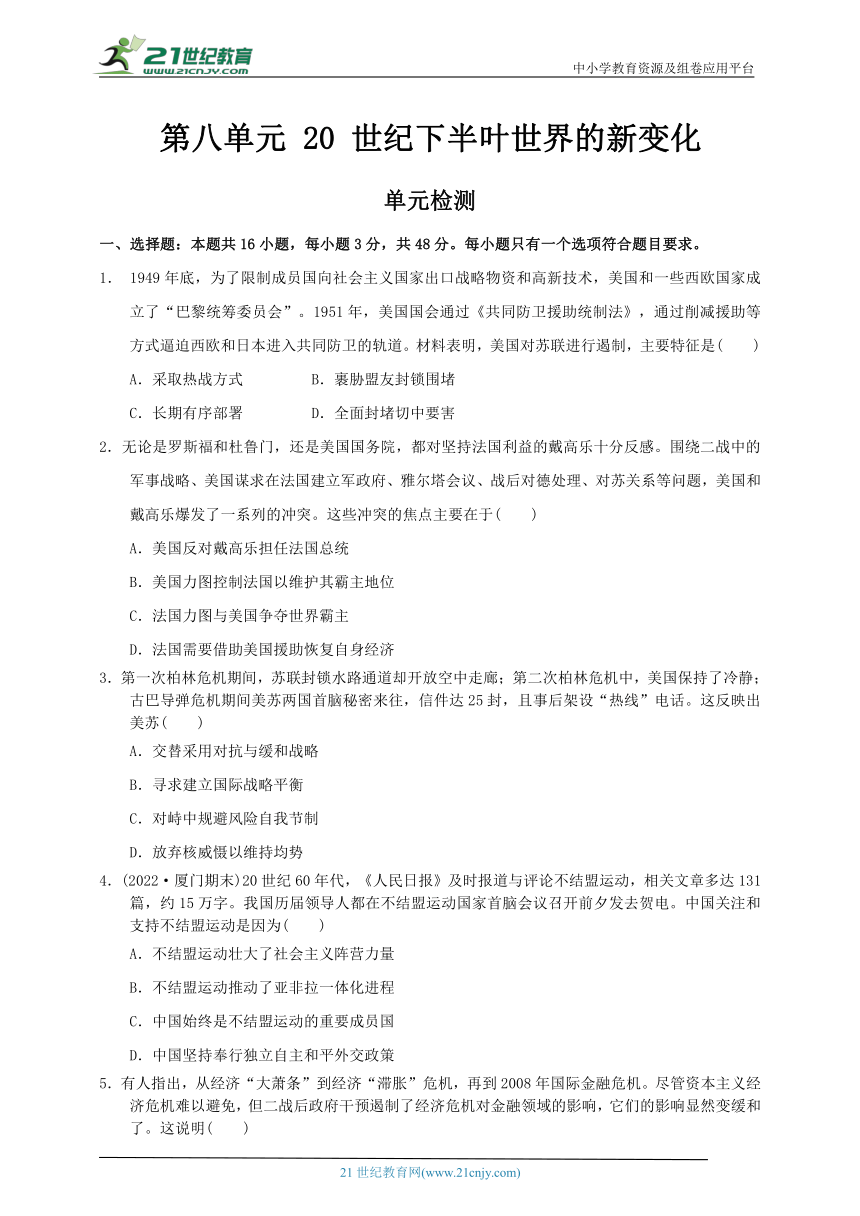 21世纪教育
www.21cnjy.com
中小学教育资源及组卷应用平台

第八单元 20 世纪下半叶世界的新变化

单元检测

一、选择题：本题共 16 小题，每小题 3 分，共 48 分。每小题只有一个选项符合题目要求。

1. 1949 年底，为了限制成员国向社会主义国家出口战略物资和高新技术，美国和一些西欧国家成立了“巴黎统筹委员会”。1951 年，美国国会通过《共同防卫援助统制法》，通过削减援助等方式逼迫西欧和日本进入共同防卫的轨道。材料表明，美国对苏联进行遏制，主要特征是( )

A. 采取热战方式　　B. 裹胁盟友封锁围堵

C. 长期有序部署　　D. 全面封堵切中要害

2. 无论是罗斯福和杜鲁门，还是美国国务院，都对坚持法国利益的戴高乐十分反感。围绕二战中的军事战略、美国谋求在法国建立军政府、雅尔塔会议、战后对德处理、对苏关系等问题，美国和戴高乐爆发了一系列的冲突。这些冲突的焦点主要在于( )

A. 美国反对戴高乐担任法国总统

B. 美国力图控制法国以维护其霸主地位

C. 法国力图与美国争夺世界霸主

D. 法国需要借助美国援助恢复自身经济

3. 第一次柏林危机期间，苏联封锁水路通道却开放空中走廊；第二次柏林危机中，美国保持了冷静；古巴导弹危机期间美苏两国首脑秘密来往，信件达 25 封，且事后架设“热线”电话。这反映出美苏( )

A. 交替采用对抗与缓和战略

B. 寻求建立国际战略平衡

C. 对峙中规避风险自我节制

D. 放弃核威慑以维持均势

4. (2022·厦门期末)20 世纪 60 年代，《人民日报》及时报道与评论不结盟运动，相关文章多达 131 篇，约 15 万字。我国历届领导人都在不结盟运动国家首脑会议召开前夕发去贺电。中国关注和支持不结盟运动是因为( )

A. 不结盟运动壮大了社会主义阵营力量

B. 不结盟运动推动了亚非拉一体化进程

C. 中国始终是不结盟运动的重要成员国

D. 中国坚持奉行独立自主和平外交政策

5. 有人指出，从经济“大萧条”到经济“滞胀”危机，再到 2008 年国际金融危机。尽管资本主义经济危机难以避免，但二战后政府干预遏制了经济危机对金融领域的影响，它们的影响显然变缓和了。这说明( )

21 世纪教育网(www.21cnjy.com)